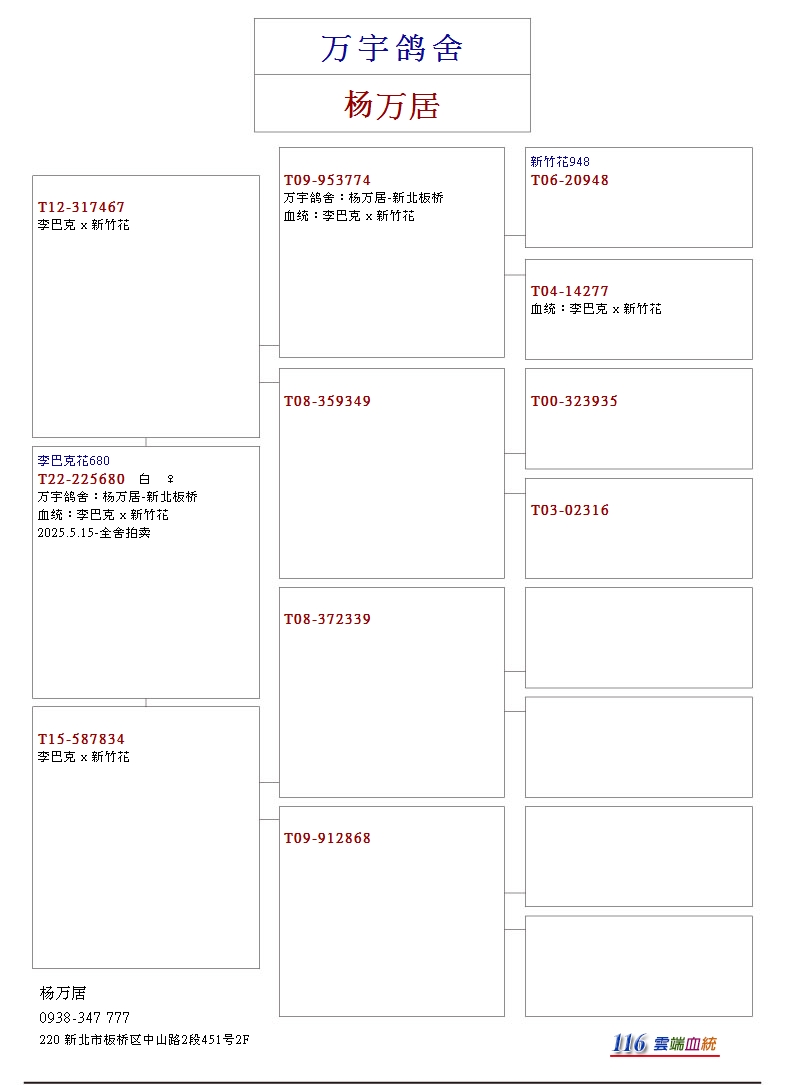 万宇鸽舍

杨万居

T12-317467
李巴克 x 新竹花

李巴克花680
T22-225680 白 ♀
万宇鸽舍：杨万居-新北板桥
血统：李巴克 x 新竹花
2025.5.15-全舍拍卖

T15-587834
李巴克 x 新竹花

T09-953774
万宇鸽舍：杨万居-新北板桥
血统：李巴克 x 新竹花

T08-359349

T08-372339

T09-912868

新竹花948
T06-20948

T04-14277
血统：李巴克 x 新竹花

T00-323935

T03-02316

杨万居
0938-347 777
220 新北市板桥区中山路2段451号2F

116 雲端血統